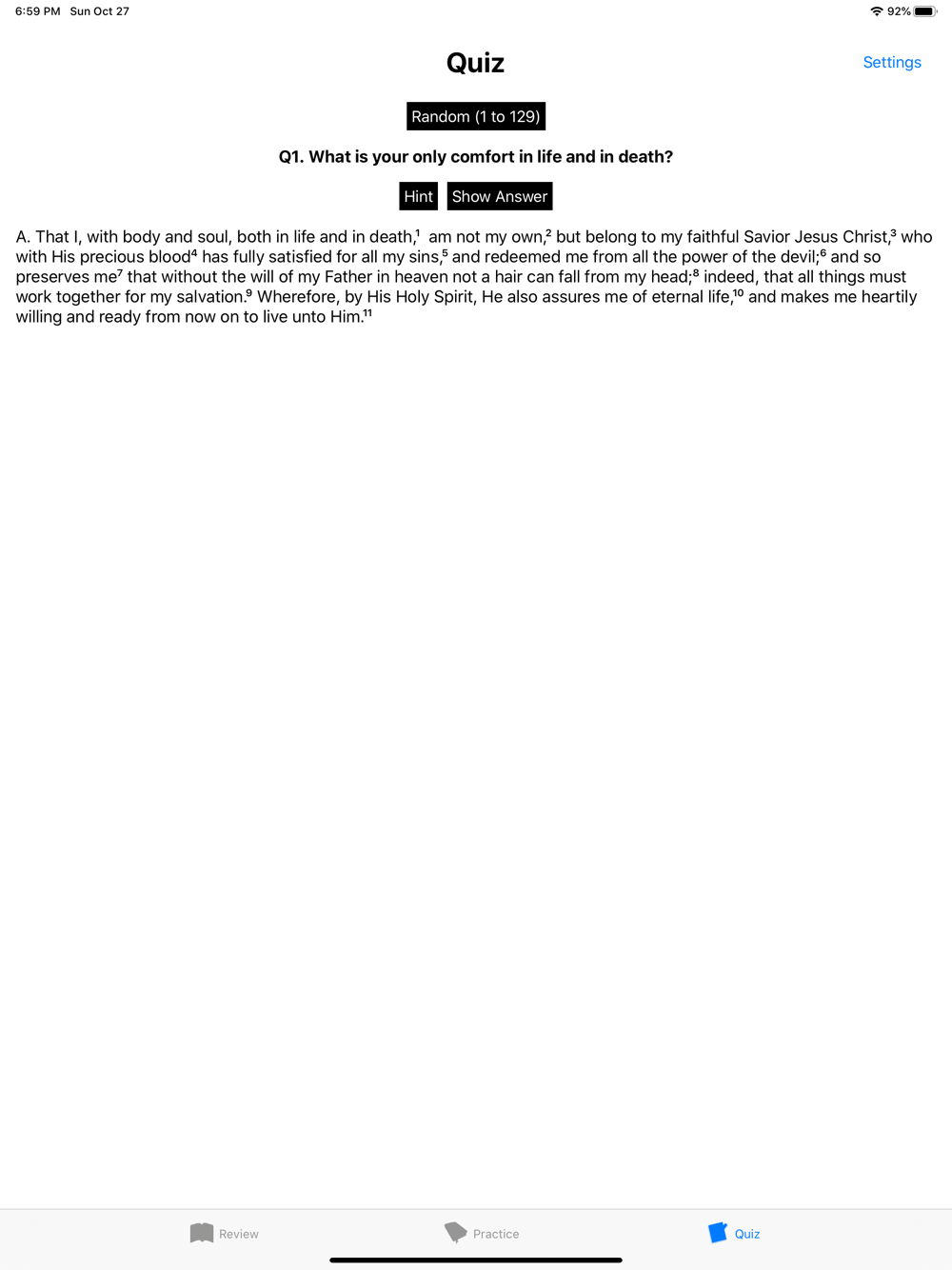 6:59 PM Sun Oct 27

92%

Quiz

Settings

Random (1 to 129)

Q1. What is your only comfort in life and in death?

Hint Show Answer

A. That I, with body and soul, both in life and in death,$^1$ am not my own,$^2$ but belong to my faithful Savior Jesus Christ,$^3$ who with His precious blood$^4$ has fully satisfied for all my sins,$^5$ and redeemed me from all the power of the devil;$^6$ and so preserves me$^7$ that without the will of my Father in heaven not a hair can fall from my head;$^8$ indeed, that all things must work together for my salvation.$^9$ Wherefore, by His Holy Spirit, He also assures me of eternal life,$^{10}$ and makes me heartily willing and ready from now on to live unto Him.$^{11}$

Review

Practice

Quiz